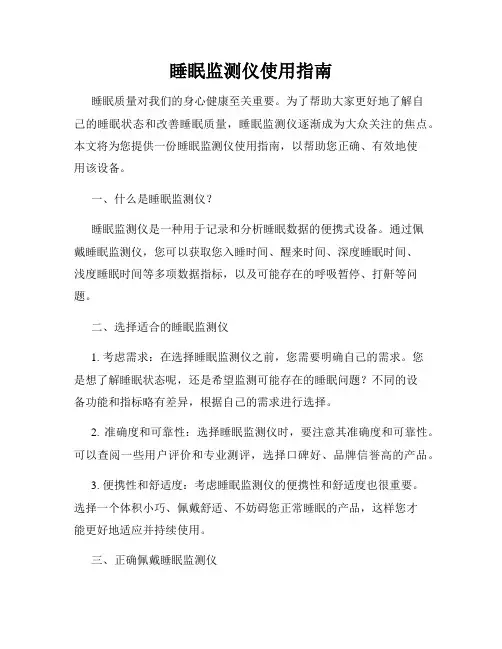 睡眠监测仪使用指南

睡眠质量对我们的身心健康至关重要。为了帮助大家更好地了解自己的睡眠状态和改善睡眠质量，睡眠监测仪逐渐成为大众关注的焦点。本文将为您提供一份睡眠监测仪使用指南，以帮助您正确、有效地使用该设备。

一、什么是睡眠监测仪？

睡眠监测仪是一种用于记录和分析睡眠数据的便携式设备。通过佩戴睡眠监测仪，您可以获取您入睡时间、醒来时间、深度睡眠时间、浅度睡眠时间等多项数据指标，以及可能存在的呼吸暂停、打鼾等问题。

二、选择适合的睡眠监测仪

1. 考虑需求：在选择睡眠监测仪之前，您需要明确自己的需求。您是想了解睡眠状态呢，还是希望监测可能存在的睡眠问题？不同的设备功能和指标略有差异，根据自己的需求进行选择。

2. 准确度和可靠性：选择睡眠监测仪时，要注意其准确度和可靠性。可以查阅一些用户评价和专业测评，选择口碑好、品牌信誉高的产品。

3. 便携性和舒适度：考虑睡眠监测仪的便携性和舒适度也很重要。选择一个体积小巧、佩戴舒适、不妨碍您正常睡眠的产品，这样您才能更好地适应并持续使用。

三、正确佩戴睡眠监测仪